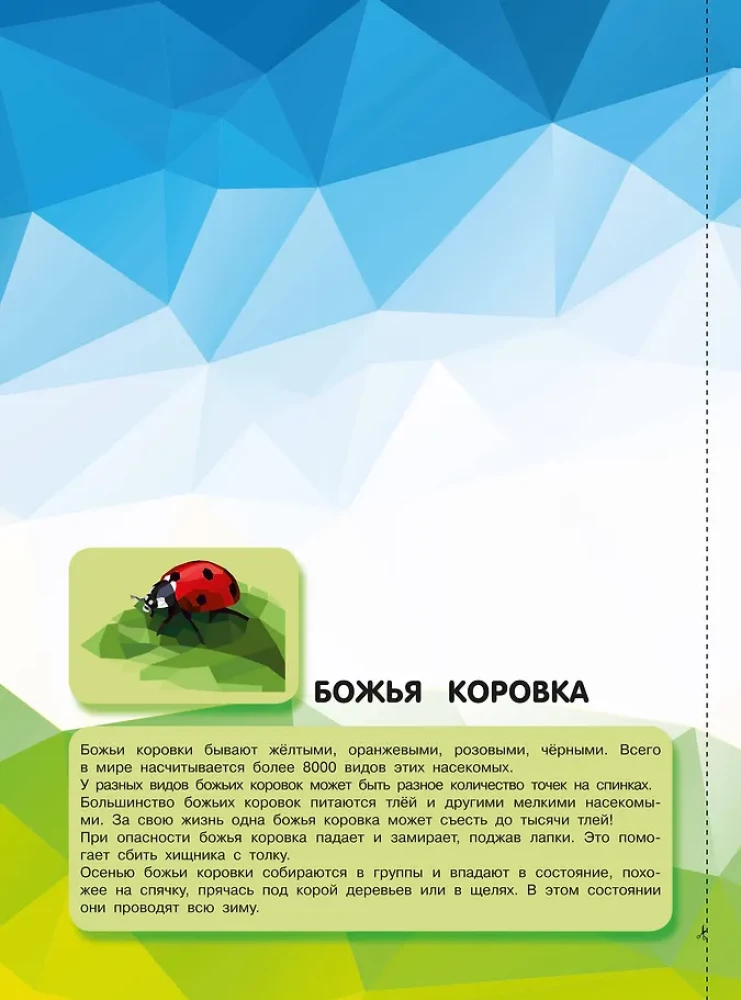 БОЖЬЯ КОРОВКА

Божьи коровки бывают жёлтыми, оранжевыми, розовыми, чёрными. Всего в мире насчитывается более 8000 видов этих насекомых.
У разных видов божьих коровок может быть разное количество точек на спинках.
Большинство божьих коровок питаются тлёй и другими мелкими насекомыми. За свою жизнь одна божья коровка может съесть до тысячи тлей!
При опасности божья коровка падает и замирает, поджав лапки. Это помогает сбить хищника с толку.
Осенью божьи коровки собираются в группы и впадают в состояние, похожее на спячку, прячась под корой деревьев или в щелях. В этом состоянии они проводят всю зиму.